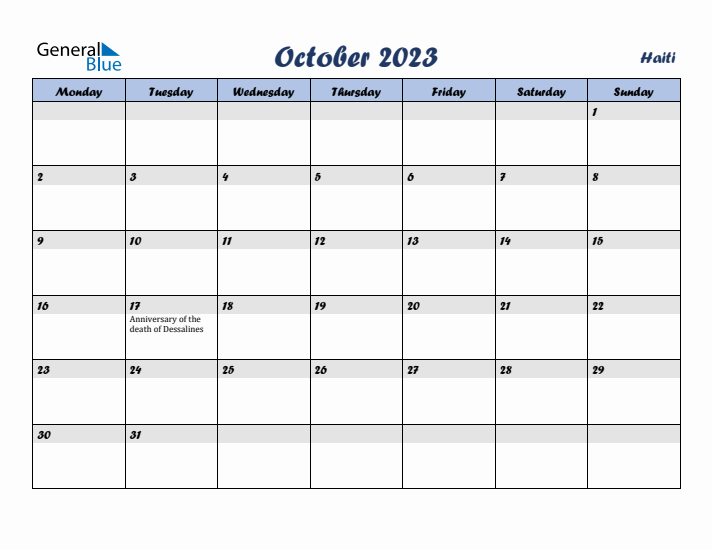 General Blue

October 2023

Haiti

| Monday | Tuesday | Wednesday | Thursday | Friday | Saturday | Sunday |
|---|---|---|---|---|---|---|
| | | | | | | 1 |
| 2 | 3 | 4 | 5 | 6 | 7 | 8 |
| 9 | 10 | 11 | 12 | 13 | 14 | 15 |
| 16 | 17 Anniversary of the death of Dessalines | 18 | 19 | 20 | 21 | 22 |
| 23 | 24 | 25 | 26 | 27 | 28 | 29 |
| 30 | 31 | | | | | |